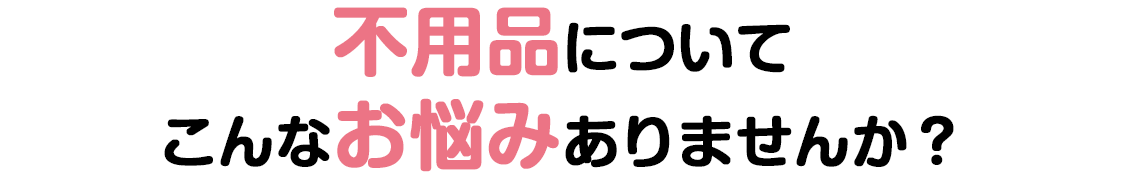 不用品について
こんなお悩みありませんか？